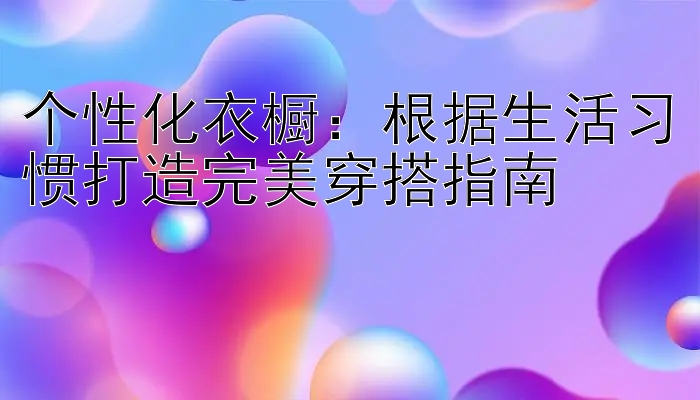 个性化衣橱：根据生活习惯打造完美穿搭指南